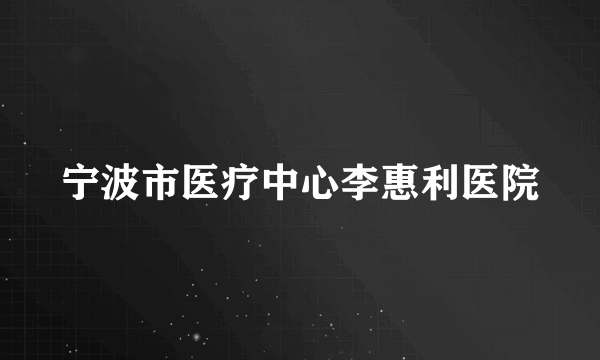 宁波市医疗中心李惠利医院